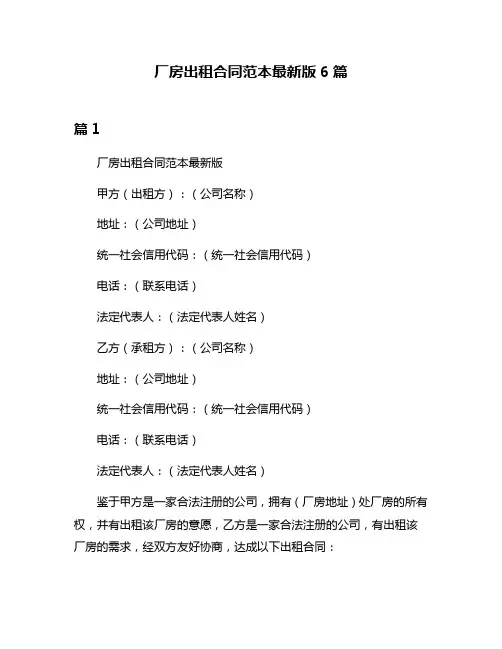 厂房出租合同范本最新版 6 篇

篇 1

厂房出租合同范本最新版

甲方（出租方）：（公司名称）

地址：（公司地址）

统一社会信用代码：（统一社会信用代码）

电话：（联系电话）

法定代表人：（法定代表人姓名）

乙方（承租方）：（公司名称）

地址：（公司地址）

统一社会信用代码：（统一社会信用代码）

电话：（联系电话）

法定代表人：（法定代表人姓名）

鉴于甲方是一家合法注册的公司，拥有（厂房地址）处厂房的所有权，并有出租该厂房的意愿，乙方是一家合法注册的公司，有出租该厂房的需求，经双方友好协商，达成以下出租合同：